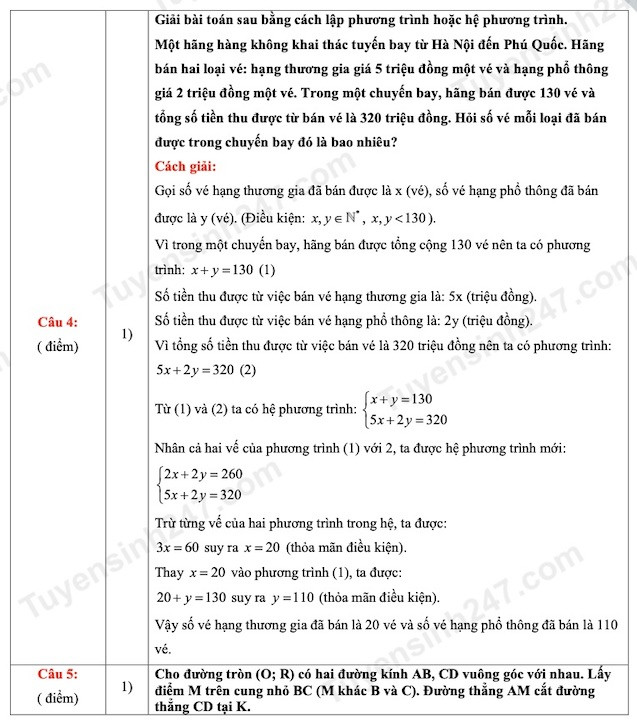 | Câu 4: ( điểm) | 1) | Giải bài toán sau bằng cách lập phương trình hoặc hệ phương trình. Một hãng hàng không khai thác tuyến bay từ Hà Nội đến Phú Quốc. Hãng bán hai loại vé: hạng thương gia giá 5 triệu đồng một vé và hạng phổ thông giá 2 triệu đồng một vé. Trong một chuyến bay, hãng bán được 130 vé và tổng số tiền thu được từ bán vé là 320 triệu đồng. Hỏi số vé mỗi loại đã bán được trong chuyến bay đó là bao nhiêu? Cách giải: Gọi số vé hạng thương gia đã bán được là x (vé), số vé hạng phổ thông đã bán được là y (vé). (Điều kiện: $x, y \in \mathbb{N}^*$, $x, y < 130$). Vì trong một chuyến bay, hãng bán được tổng cộng 130 vé nên ta có phương trình: $x + y = 130$ (1) Số tiền thu được từ việc bán vé hạng thương gia là: 5x (triệu đồng). Số tiền thu được từ việc bán vé hạng phổ thông là: 2y (triệu đồng). Vì tổng số tiền thu được từ việc bán vé là 320 triệu đồng nên ta có phương trình: $5x + 2y = 320$ (2) Từ (1) và (2) ta có hệ phương trình: $\begin{cases} x + y = 130 \\ 5x + 2y = 320 \end{cases}$ Nhân cả hai vế của phương trình (1) với 2, ta được hệ phương trình mới: $\begin{cases} 2x + 2y = 260 \\ 5x + 2y = 320 \end{cases}$ Trừ từng vế của hai phương trình trong hệ, ta được: $3x = 60$ suy ra $x = 20$ (thỏa mãn điều kiện). Thay $x = 20$ vào phương trình (1), ta được: $20 + y = 130$ suy ra $y = 110$ (thỏa mãn điều kiện). Vậy số vé hạng thương gia đã bán là 20 vé và số vé hạng phổ thông đã bán là 110 vé. |
|---|---|---|
| Câu 5: ( điểm) | 1) | Cho đường tròn (O; R) có hai đường kính AB, CD vuông góc với nhau. Lấy điểm M trên cung nhỏ BC (M khác B và C). Đường thẳng AM cắt đường thẳng CD tại K. |

Tuyensinh247.com